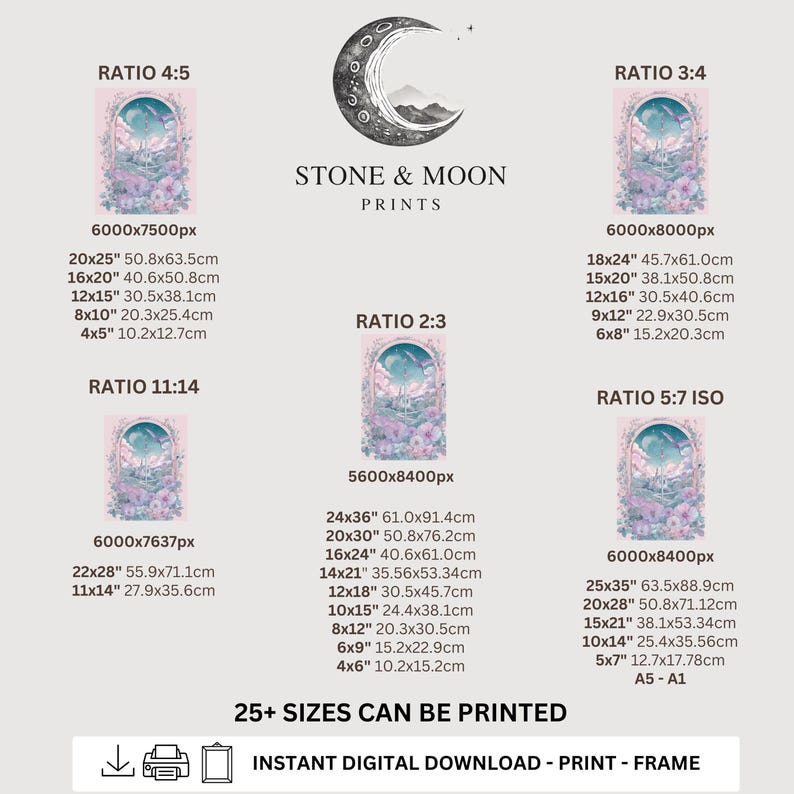 STONE & MOON
PRINTS

RATIO 4:5

6000x7500px

20x25" 50.8x63.5cm
16x20" 40.6x50.8cm
12x15" 30.5x38.1cm
8x10" 20.3x25.4cm
4x5" 10.2x12.7cm

RATIO 11:14

6000x7637px

22x28" 55.9x71.1cm
11x14" 27.9x35.6cm

RATIO 2:3

5600x8400px

24x36" 61.0x91.4cm
20x30" 50.8x76.2cm
16x24" 40.6x61.0cm
14x21" 35.56x53.34cm
12x18" 30.5x45.7cm
10x15" 24.4x38.1cm
8x12" 20.3x30.5cm
6x9" 15.2x22.9cm
4x6" 10.2x15.2cm

RATIO 3:4

6000x8000px

18x24" 45.7x61.0cm
15x20" 38.1x50.8cm
12x16" 30.5x40.6cm
9x12" 22.9x30.5cm
6x8" 15.2x20.3cm

RATIO 5:7 ISO

6000x8400px

25x35" 63.5x88.9cm
20x28" 50.8x71.12cm
15x21" 38.1x53.34cm
10x14" 25.4x35.56cm
5x7" 12.7x17.78cm
A5 - A1

25+ SIZES CAN BE PRINTED

INSTANT DIGITAL DOWNLOAD - PRINT - FRAME